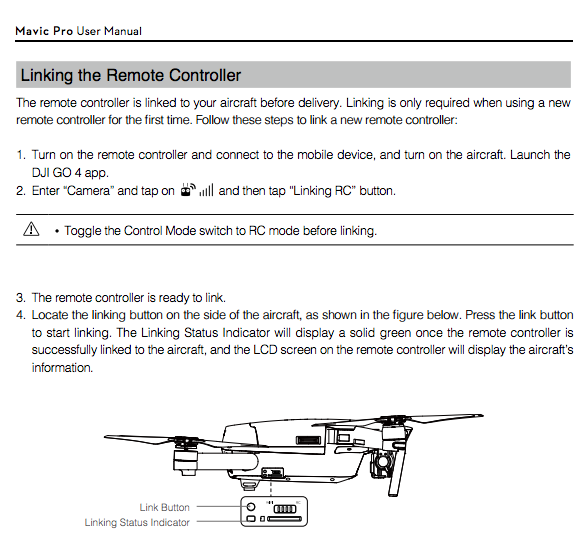 Mavic Pro User Manual

Linking the Remote Controller

The remote controller is linked to your aircraft before delivery. Linking is only required when using a new remote controller for the first time. Follow these steps to link a new remote controller:

1. Turn on the remote controller and connect to the mobile device, and turn on the aircraft. Launch the DJI GO 4 app.
2. Enter "Camera" and tap on and then tap "Linking RC" button.

• Toggle the Control Mode switch to RC mode before linking.

3. The remote controller is ready to link.
4. Locate the linking button on the side of the aircraft, as shown in the figure below. Press the link button to start linking. The Linking Status Indicator will display a solid green once the remote controller is successfully linked to the aircraft, and the LCD screen on the remote controller will display the aircraft's information.

Link Button
Linking Status Indicator
RC